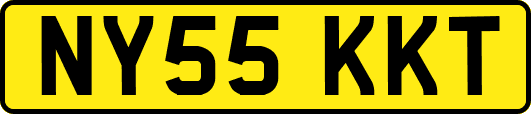 NY55 KKT